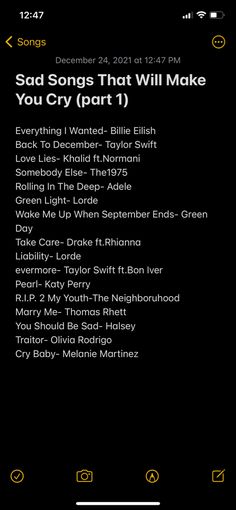 12:47

Songs

December 24, 2021 at 12:47 PM

Sad Songs That Will Make You Cry (part 1)

Everything I Wanted- Billie Eilish
Back To December- Taylor Swift
Love Lies- Khalid ft.Normani
Somebody Else- The1975
Rolling In The Deep- Adele
Green Light- Lorde
Wake Me Up When September Ends- Green Day
Take Care- Drake ft.Rhianna
Liability- Lorde
evermore- Taylor Swift ft.Bon Iver
Pearl- Katy Perry
R.I.P. 2 My Youth-The Neighboruhood
Marry Me- Thomas Rhett
You Should Be Sad- Halsey
Traitor- Olivia Rodrigo
Cry Baby- Melanie Martinez